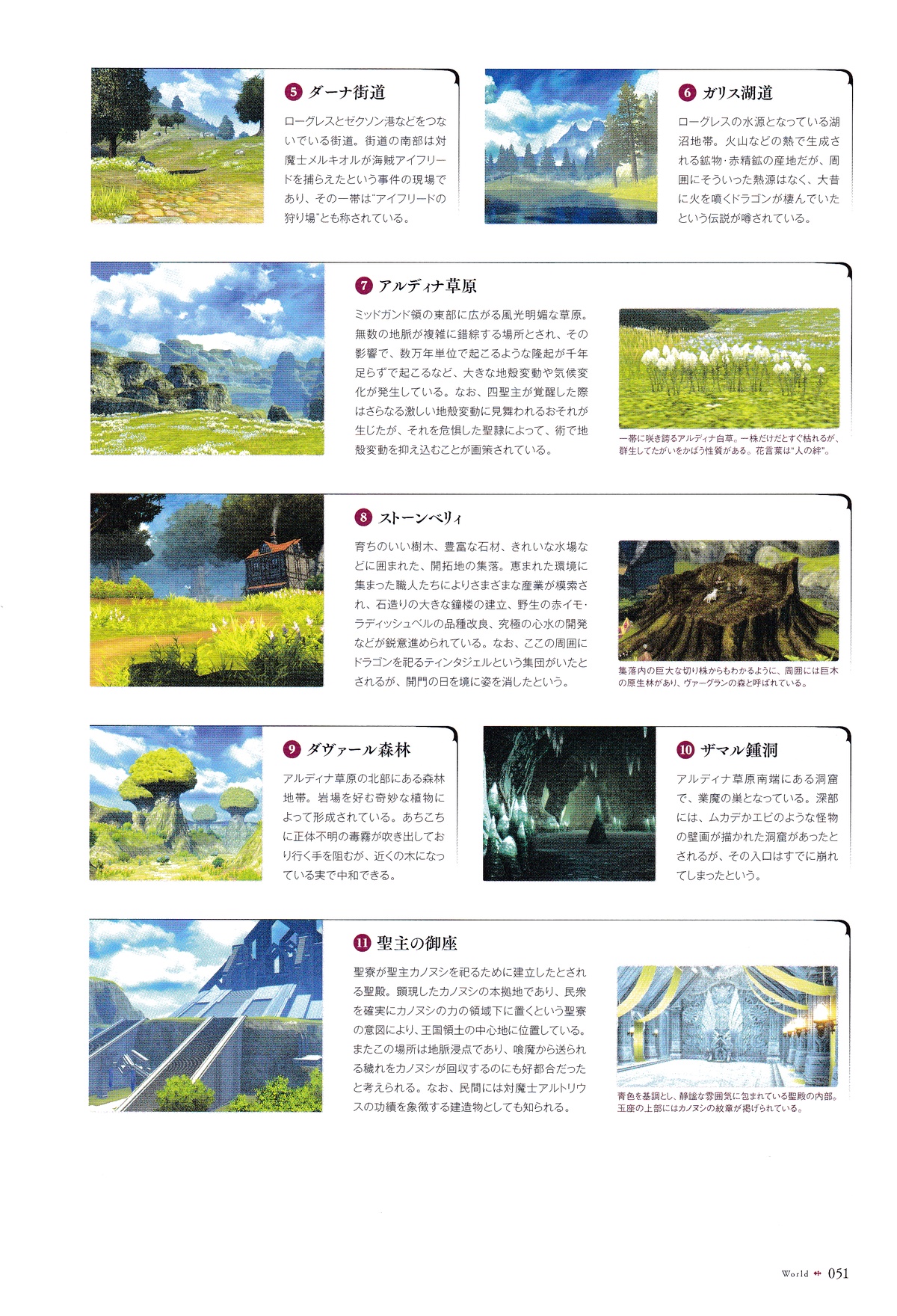 5 ダーナ街道

ローグレスとゼクソン港などをつないでいる街道。街道の南部は対魔士メルキオルが海賊アイフリードを捕らえたという事件の現場であり、その一帯は"アイフリードの狩り場"とも称されている。

6 ガリス湖道

ローグレスの水源となっている湖沼地帯。火山などの熱で生成される鉱物・赤精鉱の産地だが、周囲にそういった熱源はなく、大昔に火を噴くドラゴンが棲んでいたという伝説が噂されている。

7 アルディナ草原

ミッドガンド領の東部に広がる風光明媚な草原。無数の地脈が複雑に錯綜する場所とされ、その影響で、数万年単位で起こるような隆起が千年足らずで起こるなど、大きな地殻変動や気候変化が発生している。なお、四聖主が覚醒した際はさらなる激しい地殻変動に見舞われるおそれが生じたが、それを危惧した聖隷によって、術で地殻変動を抑え込むことが画策されている。

一帯に咲き誇るアルディナ白草。一株だけだとすぐ枯れるが、群生してたがいをかばう性質がある。花言葉は"人の絆"。

8 ストーンベリィ

育ちのいい樹木、豊富な石材、きれいな水場などに囲まれた、開拓地の集落。恵まれた環境に集まった職人たちによりさまざまな産業が模索され、石造りの大きな鐘楼の建立、野生の赤イモ・ラディッシュベルの品種改良、究極の心水の開発などが鋭意進められている。なお、ここの周囲にドラゴンを祀るティンタジェルという集団がいたとされるが、開門の日を境に姿を消したという。

集落内の巨大な切り株からもわかるように、周囲には巨木の原生林があり、ヴァーグランの森と呼ばれている。

9 ダヴァール森林

アルディナ草原の北部にある森林地帯。岩場を好む奇妙な植物によって形成されている。あちこちに正体不明の毒霧が吹き出しており行く手を阻むが、近くの木になっている実で中和できる。

10 ザマル鍾洞

アルディナ草原南端にある洞窟で、業魔の巣となっている。深部には、ムカデかエビのような怪物の壁画が描かれた洞窟があったとされるが、その入口はすでに崩れてしまったという。

11 聖主の御座

聖寮が聖主カノヌシを祀るために建立したとされる聖殿。顕現したカノヌシの本拠地であり、民衆を確実にカノヌシの力の領域下に置くという聖寮の意図により、王国領土の中心地に位置している。またこの場所は地脈浸点であり、喰魔から送られる穢れをカノヌシが回収するのにも好都合だったと考えられる。なお、民間には対魔士アルトリウスの功績を象徴する建造物としても知られる。

青色を基調とし、静謐な雰囲気に包まれている聖殿の内部。玉座の上部にはカノヌシの紋章が掲げられている。

World 051